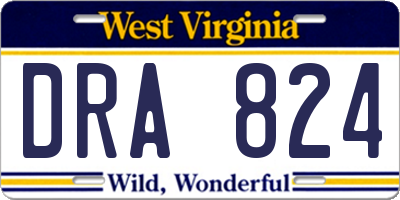 West Virginia

DRA 824

Wild, Wonderful